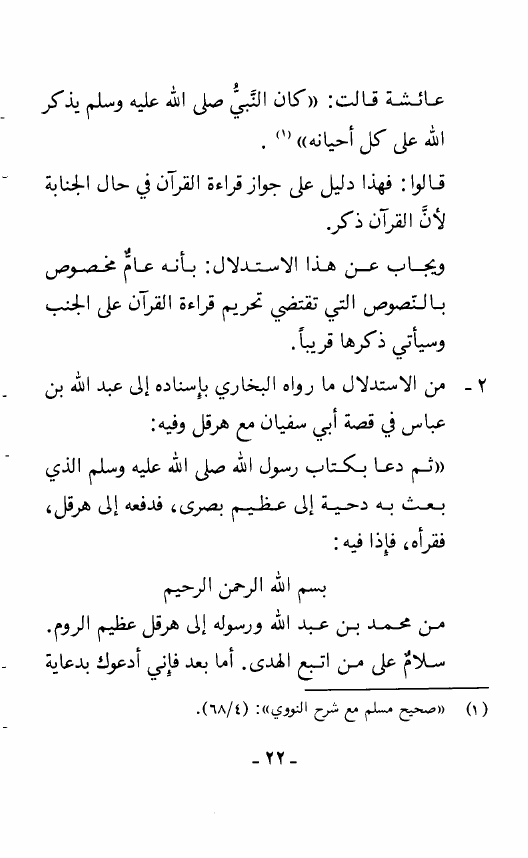 عائشة قالت: «كان النَّبيُّ صلى الله عليه وسلم يذكر الله على كل أحيانه» (١) .

قالوا: فهذا دليل على جواز قراءة القرآن في حال الجنابة لأنَّ القرآن ذكر.

ويجاب عن هذا الاستدلال: بأنه عامٌّ مخصوص بالنصوص التي تقتضي تحريم قراءة القرآن على الجنب وسيأتي ذكرها قريباً.

٢ - من الاستدلال ما رواه البخاري بإسناده إلى عبد الله بن عباس في قصة أبي سفيان مع هرقل وفيه:

«ثم دعا بكتاب رسول الله صلى الله عليه وسلم الذي بعث به دحية إلى عظيم بصرى، فدفعه إلى هرقل، فقرأه، فإذا فيه:

بسم الله الرحمن الرحيم

من محمد بن عبد الله ورسوله إلى هرقل عظيم الروم. سلامٌ على من اتبع الهدى. أما بعد فإني أدعوك بدعاية

(١) «صحيح مسلم مع شرح النووي»: (٦٨/٤).

- ٢٢ -